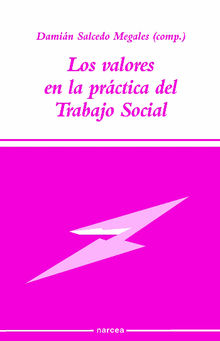 Damián Salcedo Megales (comp.)

Los valores en la práctica del Trabajo Social

narcea